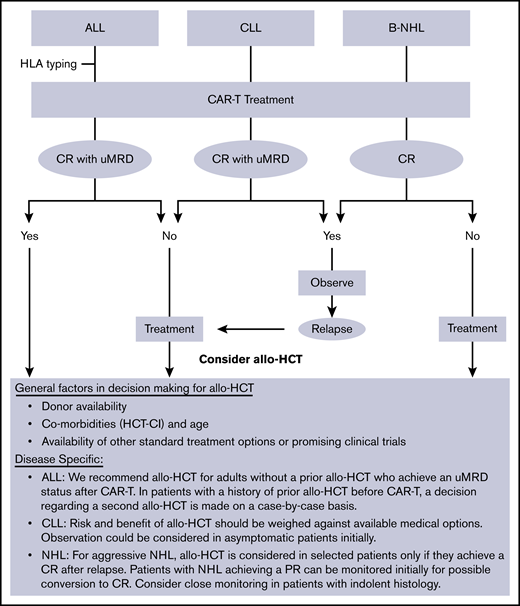 ALL

CLL

B-NHL

HLA typing

CAR-T Treatment

CR with uMRD

CR with uMRD

CR

Yes

No

Yes

No

Observe

Relapse

Treatment

Treatment

Consider allo-HCT

General factors in decision making for allo-HCT

• Donor availability

• Co-morbidities (HCT-CI) and age

• Availability of other standard treatment options or promising clinical trials

Disease Specific:

• ALL: We recommend allo-HCT for adults without a prior allo-HCT who achieve an uMRD status after CAR-T. In patients with a history of prior allo-HCT before CAR-T, a decision regarding a second allo-HCT is made on a case-by-case basis.

• CLL: Risk and benefit of allo-HCT should be weighed against available medical options. Observation could be considered in asymptomatic patients initially.

• NHL: For aggressive NHL, allo-HCT is considered in selected patients only if they achieve a CR after relapse. Patients with NHL achieving a PR can be monitored initially for possible conversion to CR. Consider close monitoring in patients with indolent histology.